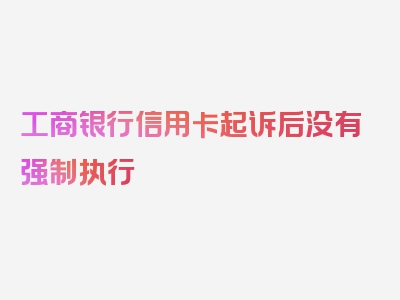 工商银行信用卡起诉后没有强制执行